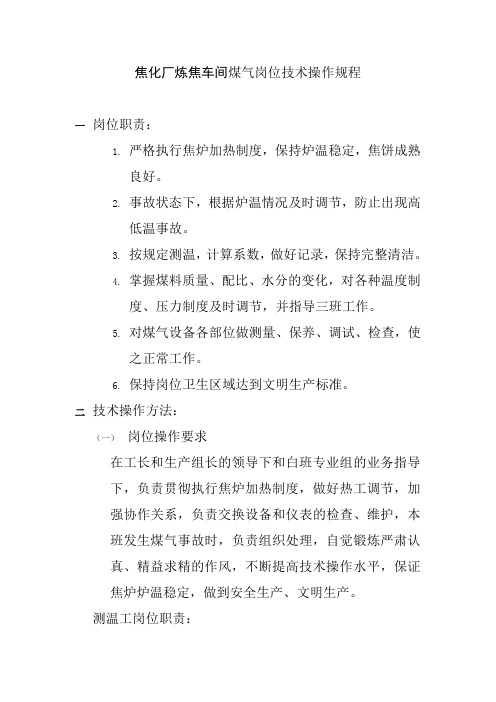 焦化厂炼焦车间煤气岗位技术操作规程

一 岗位职责：

1. 严格执行焦炉加热制度，保持炉温稳定，焦饼成熟良好。

2. 事故状态下，根据炉温情况及时调节，防止出现高低温事故。

3. 按规定测温，计算系数，做好记录，保持完整清洁。

4. 掌握煤料质量、配比、水分的变化，对各种温度制度、压力制度及时调节，并指导三班工作。

5. 对煤气设备各部位做测量、保养、调试、检查，使之正常工作。

6. 保持岗位卫生区域达到文明生产标准。

二 技术操作方法：

（一） 岗位操作要求

在工长和生产组长的领导下和白班专业组的业务指导下，负责贯彻执行焦炉加热制度，做好热工调节，加强协作关系，负责交换设备和仪表的检查、维护，本班发生煤气事故时，负责组织处理，自觉锻炼严肃认真、精益求精的作风，不断提高技术操作水平，保证焦炉炉温稳定，做到安全生产、文明生产。

测温工岗位职责：